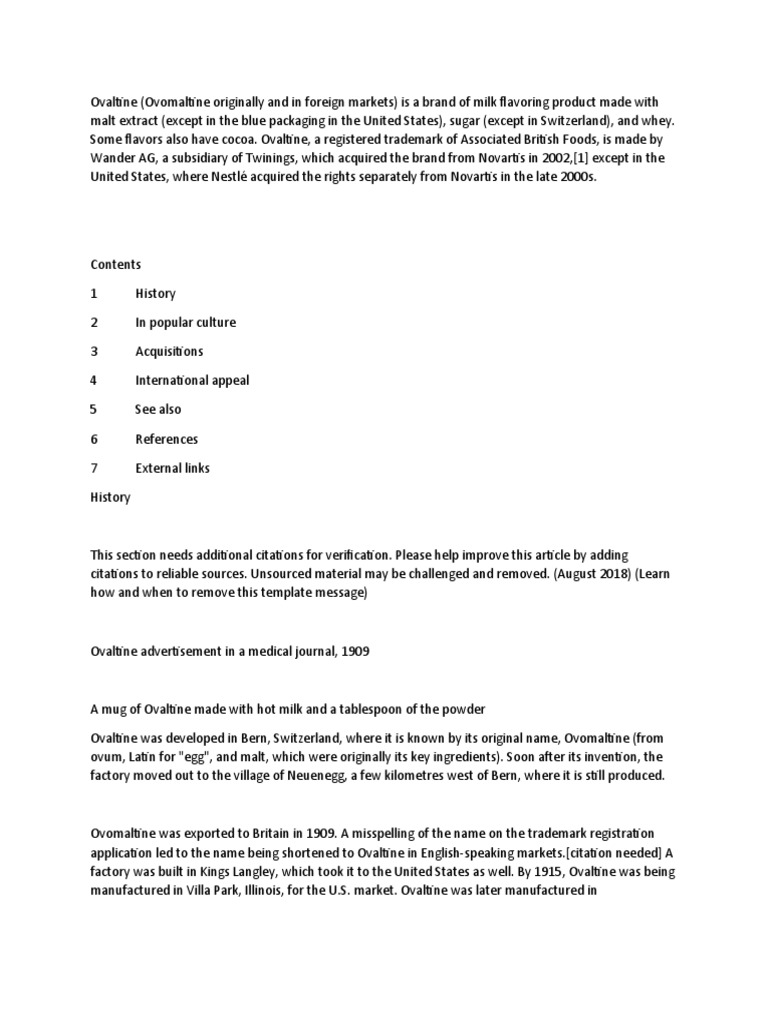 Ovaltine (Ovomaltine originally and in foreign markets) is a brand of milk flavoring product made with malt extract (except in the blue packaging in the United States), sugar (except in Switzerland), and whey. Some flavors also have cocoa. Ovaltine, a registered trademark of Associated British Foods, is made by Wander AG, a subsidiary of Twinings, which acquired the brand from Novartis in 2002,[1] except in the United States, where Nestlé acquired the rights separately from Novartis in the late 2000s.

Contents

1 History

2 In popular culture

3 Acquisitions

4 International appeal

5 See also

6 References

7 External links

History

This section needs additional citations for verification. Please help improve this article by adding citations to reliable sources. Unsourced material may be challenged and removed. (August 2018) (Learn how and when to remove this template message)

Ovaltine advertisement in a medical journal, 1909

A mug of Ovaltine made with hot milk and a tablespoon of the powder

Ovaltine was developed in Bern, Switzerland, where it is known by its original name, Ovomaltine (from ovum, Latin for "egg", and malt, which were originally its key ingredients). Soon after its invention, the factory moved out to the village of Neuenegg, a few kilometres west of Bern, where it is still produced.

Ovomaltine was exported to Britain in 1909. A misspelling of the name on the trademark registration application led to the name being shortened to Ovaltine in English-speaking markets.[citation needed] A factory was built in Kings Langley, which took it to the United States as well. By 1915, Ovaltine was being manufactured in Villa Park, Illinois, for the U.S. market. Ovaltine was later manufactured in